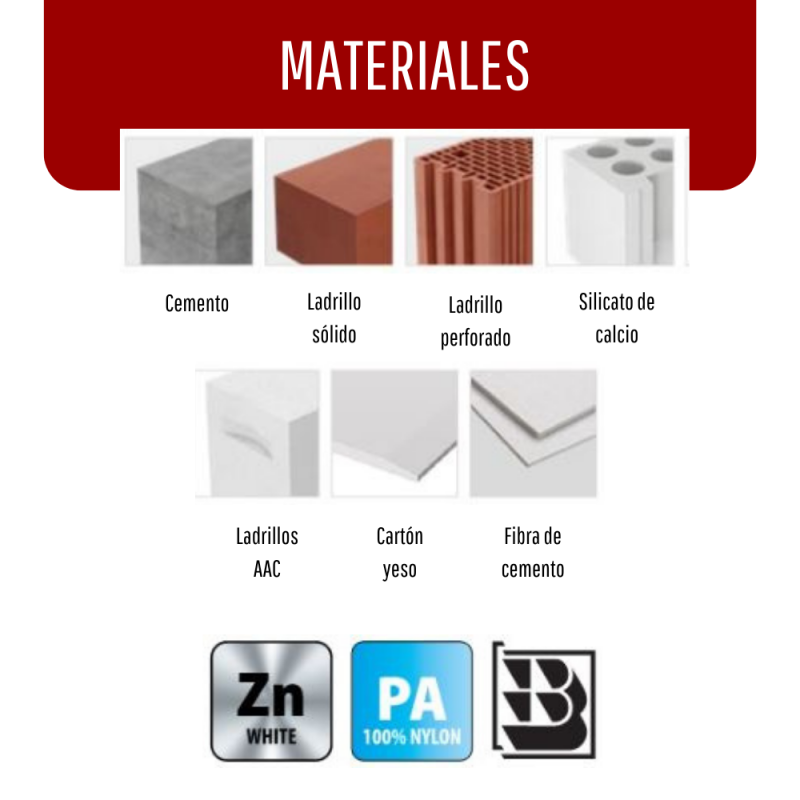 MATERIALES

Cemento

Ladrillo sólido

Ladrillo perforado

Silicato de calcio

Ladrillos AAC

Cartón yeso

Fibra de cemento

Zn WHITE

PA 100% NYLON